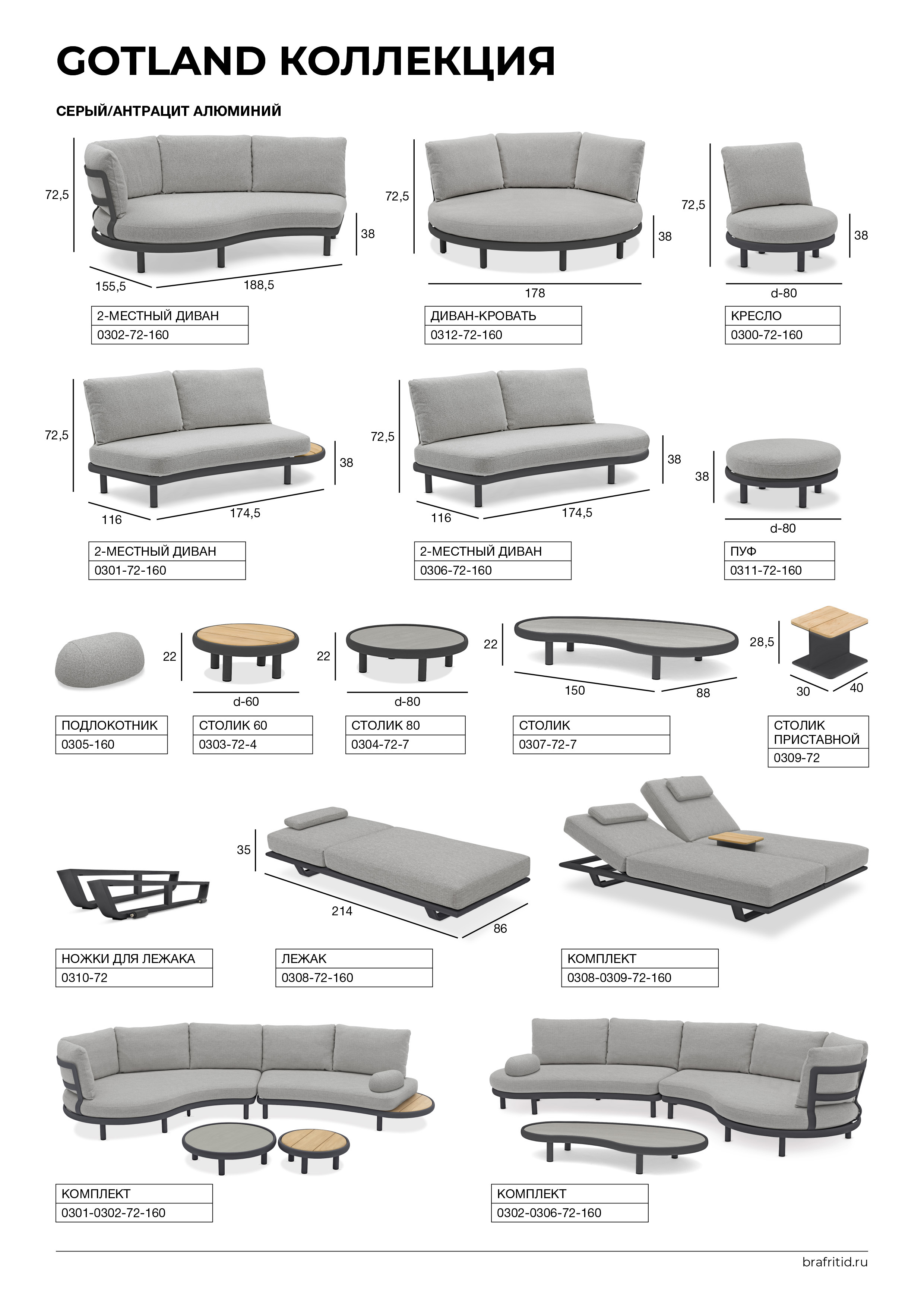 GOTLAND КОЛЛЕКЦИЯ

СЕРЫЙ/АНТРАЦИТ АЛЮМИНИЙ

72,5

38

155,5

188,5

2-МЕСТНЫЙ ДИВАН
0302-72-160

72,5

38

178

ДИВАН-КРОВАТЬ
0312-72-160

72,5

38

d-80

КРЕСЛО
0300-72-160

72,5

38

116

174,5

2-МЕСТНЫЙ ДИВАН
0301-72-160

72,5

38

116

174,5

2-МЕСТНЫЙ ДИВАН
0306-72-160

38

d-80

ПУФ
0311-72-160

ПОДЛОКОТНИК
0305-160

22

d-60

СТОЛИК 60
0303-72-4

22

d-80

СТОЛИК 80
0304-72-7

22

150

88

СТОЛИК
0307-72-7

28,5

30

40

СТОЛИК ПРИСТАВНОЙ
0309-72

НОЖКИ ДЛЯ ЛЕЖАКА
0310-72

35

214

86

ЛЕЖАК
0308-72-160

КОМПЛЕКТ
0308-0309-72-160

КОМПЛЕКТ
0301-0302-72-160

КОМПЛЕКТ
0302-0306-72-160

brafritid.ru